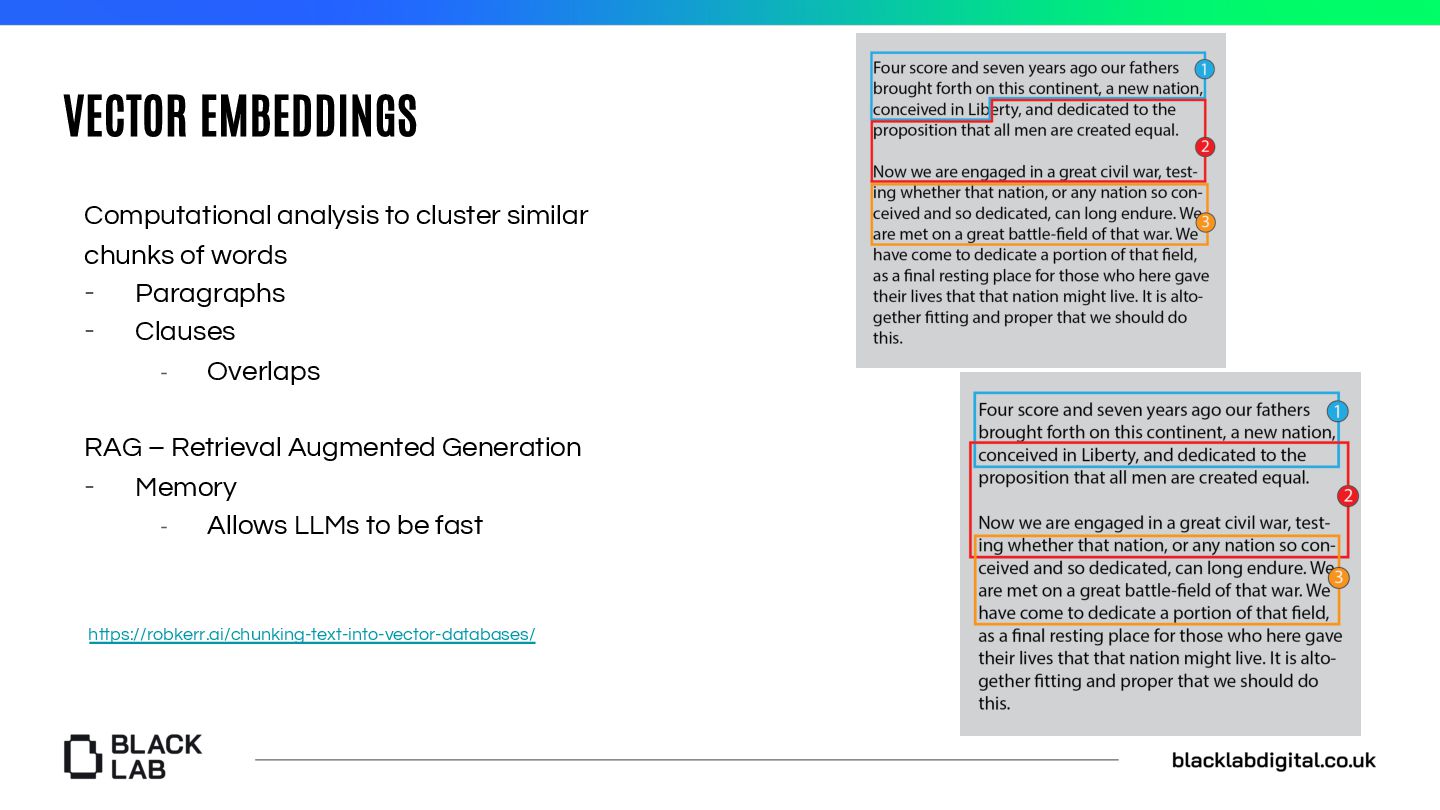 VECTOR EMBEDDINGS

Computational analysis to cluster similar chunks of words
- Paragraphs
- Clauses
  - Overlaps

RAG – Retrieval Augmented Generation
- Memory
  - Allows LLMs to be fast

https://robkerr.ai/chunking-text-into-vector-databases/

Four score and seven years ago our fathers brought forth on this continent, a new nation, conceived in Liberty, and dedicated to the proposition that all men are created equal.

Now we are engaged in a great civil war, testing whether that nation, or any nation so conceived and so dedicated, can long endure. We are met on a great battle-field of that war. We have come to dedicate a portion of that field, as a final resting place for those who here gave their lives that that nation might live. It is altogether fitting and proper that we should do this.

1 2 3

Four score and seven years ago our fathers brought forth on this continent, a new nation, conceived in Liberty, and dedicated to the proposition that all men are created equal.

Now we are engaged in a great civil war, testing whether that nation, or any nation so conceived and so dedicated, can long endure. We are met on a great battle-field of that war. We have come to dedicate a portion of that field, as a final resting place for those who here gave their lives that that nation might live. It is altogether fitting and proper that we should do this.

1 2 3

BLACK LAB

blacklabdigital.co.uk